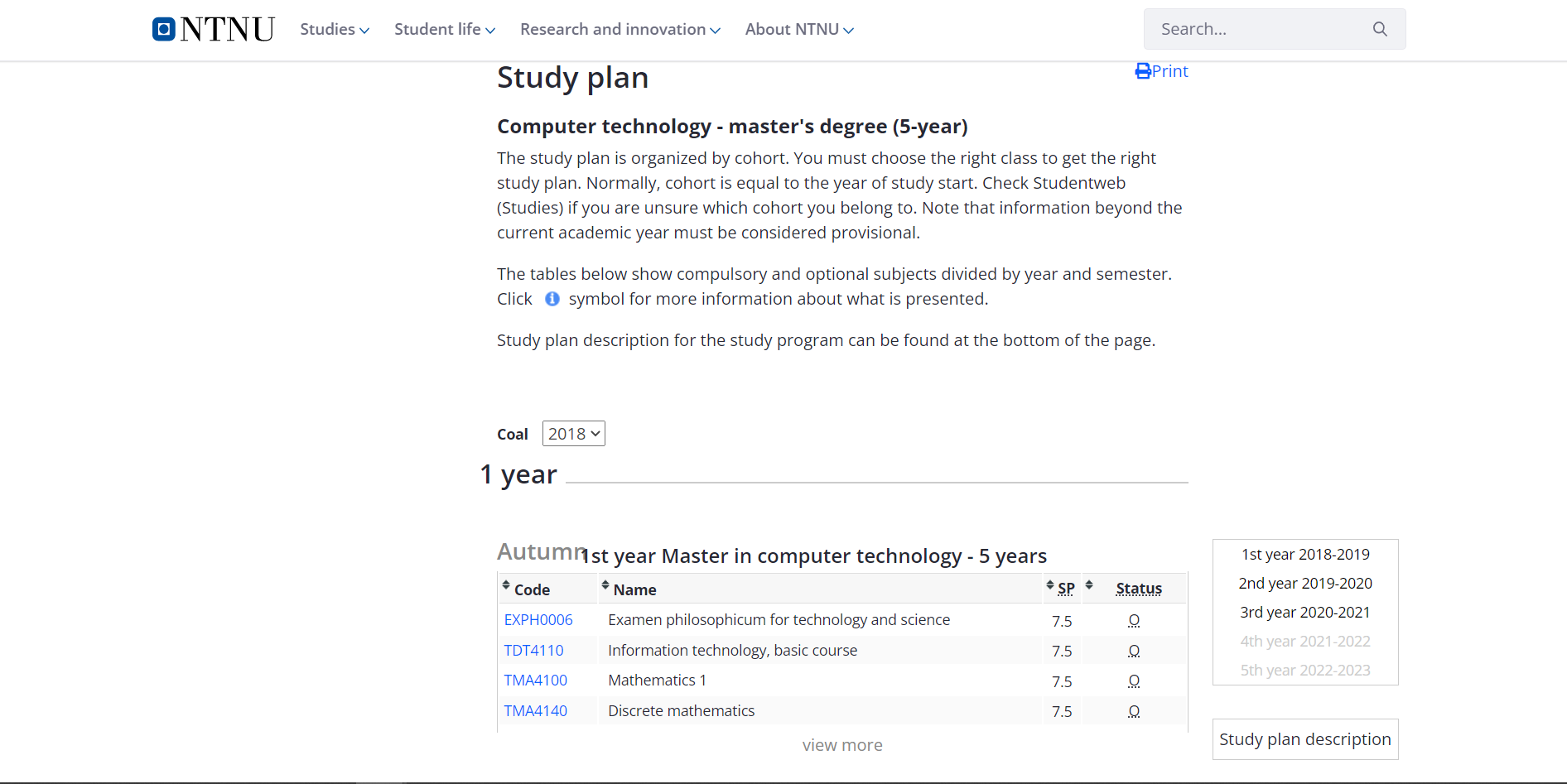 NTNU Studies Student life Research and innovation About NTNU

Search...

Study plan

Print

Computer technology - master's degree (5-year)

The study plan is organized by cohort. You must choose the right class to get the right study plan. Normally, cohort is equal to the year of study start. Check Studentweb (Studies) if you are unsure which cohort you belong to. Note that information beyond the current academic year must be considered provisional.

The tables below show compulsory and optional subjects divided by year and semester. Click symbol for more information about what is presented.

Study plan description for the study program can be found at the bottom of the page.

Coal 2018

1 year

Autumn

1st year Master in computer technology - 5 years

| Code | Name | SP | Status |
|---|---|---|---|
| EXPH0006 | Examen philosophicum for technology and science | 7.5 | O |
| TDT4110 | Information technology, basic course | 7.5 | O |
| TMA4100 | Mathematics 1 | 7.5 | O |
| TMA4140 | Discrete mathematics | 7.5 | O |

view more

1st year 2018-2019
2nd year 2019-2020
3rd year 2020-2021
4th year 2021-2022
5th year 2022-2023

Study plan description